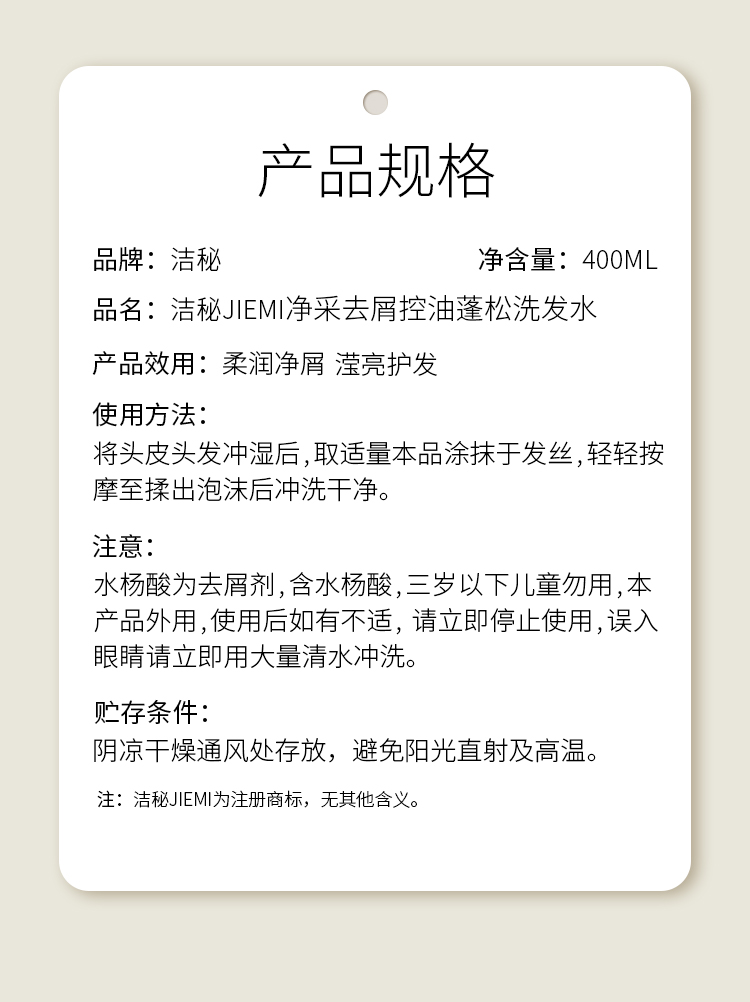 产品规格

品牌：洁秘 净含量：400ML

品名：洁秘JIEMI净采去屑控油蓬松洗发水

产品效用：柔润净屑 滢亮护发

使用方法：
将头皮头发冲湿后,取适量本品涂抹于发丝,轻轻按摩至揉出泡沫后冲洗干净。

注意：
水杨酸为去屑剂,含水杨酸,三岁以下儿童勿用,本产品外用,使用后如有不适，请立即停止使用,误入眼睛请立即用大量清水冲洗。

贮存条件：
阴凉干燥通风处存放，避免阳光直射及高温。

注：洁秘JIEMI为注册商标，无其他含义。